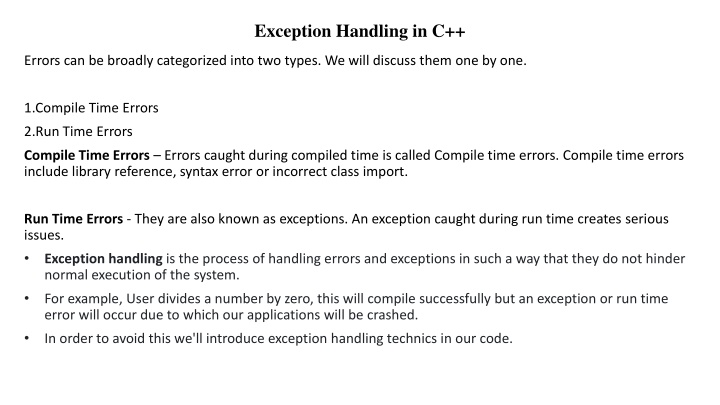 Exception Handling in C++

Errors can be broadly categorized into two types. We will discuss them one by one.

1.Compile Time Errors

2.Run Time Errors

Compile Time Errors – Errors caught during compiled time is called Compile time errors. Compile time errors include library reference, syntax error or incorrect class import.

Run Time Errors - They are also known as exceptions. An exception caught during run time creates serious issues.

• Exception handling is the process of handling errors and exceptions in such a way that they do not hinder normal execution of the system.

• For example, User divides a number by zero, this will compile successfully but an exception or run time error will occur due to which our applications will be crashed.

• In order to avoid this we'll introduce exception handling technics in our code.